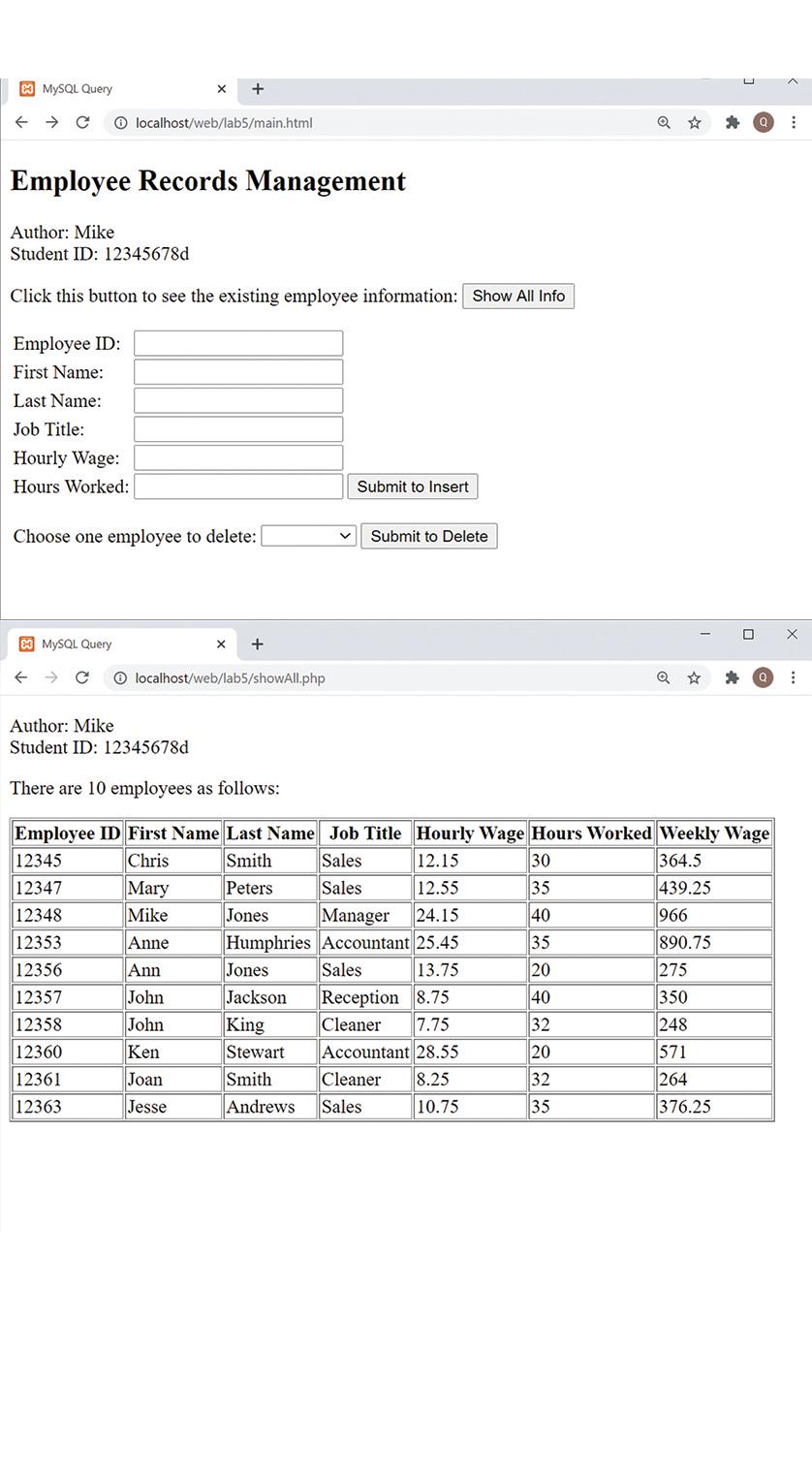 MySQL Query
localhost/web/lab5/main.html

Employee Records Management

Author: Mike
Student ID: 12345678d

Click this button to see the existing employee information: Show All Info

Employee ID:
First Name:
Last Name:
Job Title:
Hourly Wage:
Hours Worked: Submit to Insert

Choose one employee to delete: Submit to Delete

MySQL Query
localhost/web/lab5/showAll.php

Author: Mike
Student ID: 12345678d

There are 10 employees as follows:

| Employee ID | First Name | Last Name | Job Title | Hourly Wage | Hours Worked | Weekly Wage |
|---|---|---|---|---|---|---|
| 12345 | Chris | Smith | Sales | 12.15 | 30 | 364.5 |
| 12347 | Mary | Peters | Sales | 12.55 | 35 | 439.25 |
| 12348 | Mike | Jones | Manager | 24.15 | 40 | 966 |
| 12353 | Anne | Humphries | Accountant | 25.45 | 35 | 890.75 |
| 12356 | Ann | Jones | Sales | 13.75 | 20 | 275 |
| 12357 | John | Jackson | Reception | 8.75 | 40 | 350 |
| 12358 | John | King | Cleaner | 7.75 | 32 | 248 |
| 12360 | Ken | Stewart | Accountant | 28.55 | 20 | 571 |
| 12361 | Joan | Smith | Cleaner | 8.25 | 32 | 264 |
| 12363 | Jesse | Andrews | Sales | 10.75 | 35 | 376.25 |